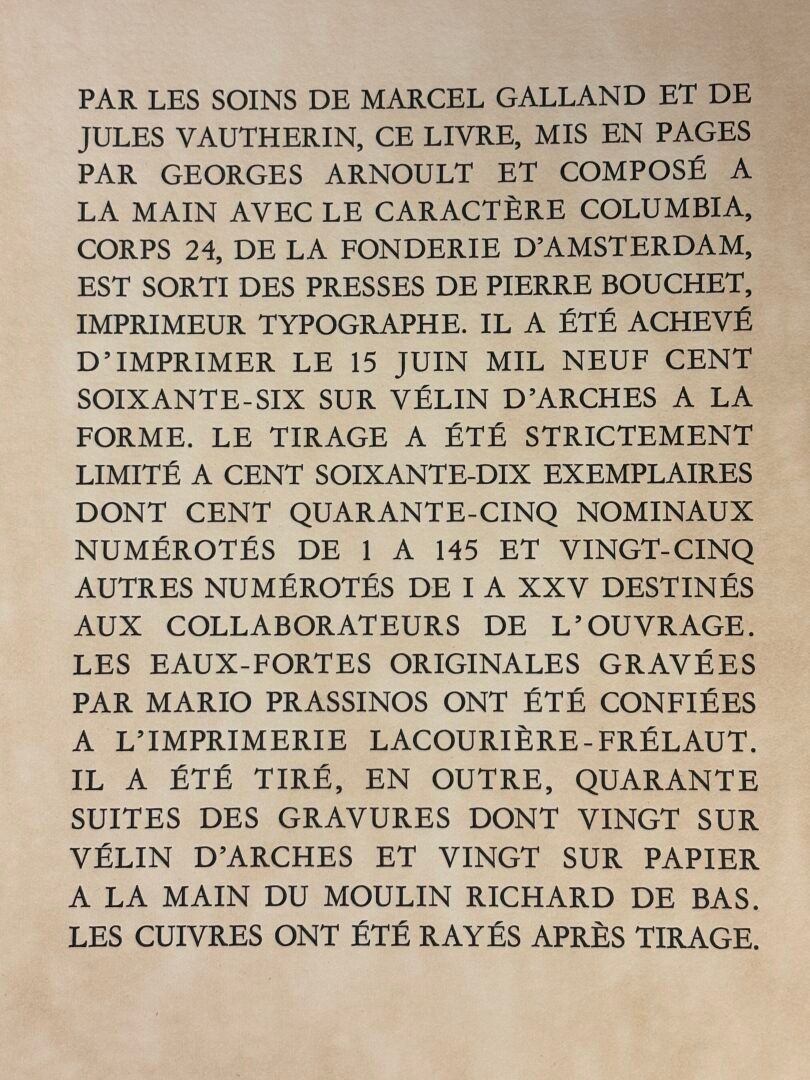 PAR LES SOINS DE MARCEL GALLAND ET DE JULES VAUTHERIN, CE LIVRE, MIS EN PAGES PAR GEORGES ARNOULT ET COMPOSÉ A LA MAIN AVEC LE CARACTÈRE COLUMBIA, CORPS 24, DE LA FONDERIE D'AMSTERDAM, EST SORTI DES PRESSES DE PIERRE BOUCHET, IMPRIMEUR TYPOGRAPHE. IL A ÉTÉ ACHEVÉ D'IMPRIMER LE 15 JUIN MIL NEUF CENT SOIXANTE-SIX SUR VÉLIN D'ARCHES A LA FORME. LE TIRAGE A ÉTÉ STRICTEMENT LIMITÉ A CENT SOIXANTE-DIX EXEMPLAIRES DONT CENT QUARANTE-CINQ NOMINAUX NUMÉROTÉS DE 1 A 145 ET VINGT-CINQ AUTRES NUMÉROTÉS DE I A XXV DESTINÉS AUX COLLABORATEURS DE L'OUVRAGE. LES EAUX-FORTES ORIGINALES GRAVÉES PAR MARIO PRASSINOS ONT ÉTÉ CONFIÉES A L'IMPRIMERIE LACOURIÈRE-FRÉLAUT. IL A ÉTÉ TIRÉ, EN OUTRE, QUARANTE SUITES DES GRAVURES DONT VINGT SUR VÉLIN D'ARCHES ET VINGT SUR PAPIER A LA MAIN DU MOULIN RICHARD DE BAS. LES CUIVRES ONT ÉTÉ RAYÉS APRÈS TIRAGE.